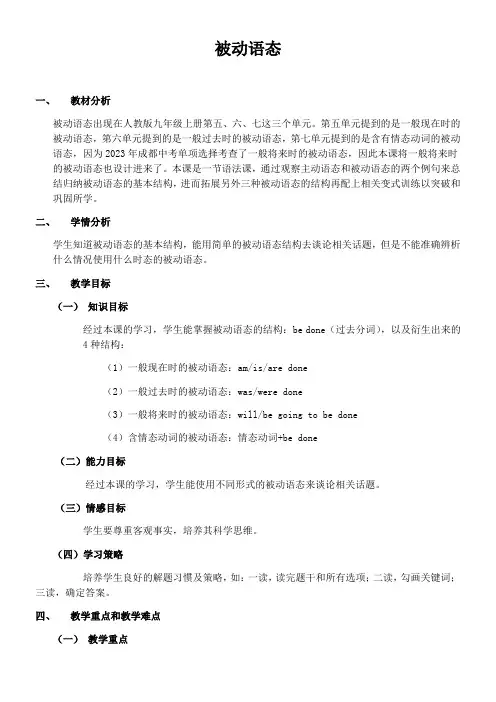 被动语态

一、 教材分析

被动语态出现在人教版九年级上册第五、六、七这三个单元。第五单元提到的是一般现在时的被动语态，第六单元提到的是一般过去时的被动语态，第七单元提到的是含有情态动词的被动语态，因为 2023 年成都中考单项选择考查了一般将来时的被动语态，因此本课将一般将来时的被动语态也设计进来了。本课是一节语法课，通过观察主动语态和被动语态的两个例句来总结归纳被动语态的基本结构，进而拓展另外三种被动语态的结构再配上相关变式训练以突破和巩固所学。

二、 学情分析

学生知道被动语态的基本结构，能用简单的被动语态结构去谈论相关话题，但是不能准确辨析什么情况使用什么时态的被动语态。

三、 教学目标

（一） 知识目标

经过本课的学习，学生能掌握被动语态的结构：be done（过去分词），以及衍生出来的 4 种结构：

（1）一般现在时的被动语态：am/is/are done

（2）一般过去时的被动语态：was/were done

（3）一般将来时的被动语态：will/be going to be done

（4）含情态动词的被动语态：情态动词+be done

（二）能力目标

经过本课的学习，学生能使用不同形式的被动语态来谈论相关话题。

（三）情感目标

学生要尊重客观事实，培养其科学思维。

（四）学习策略

培养学生良好的解题习惯及策略，如：一读，读完题干和所有选项；二读，勾画关键词；三读，确定答案。

四、 教学重点和教学难点

（一） 教学重点